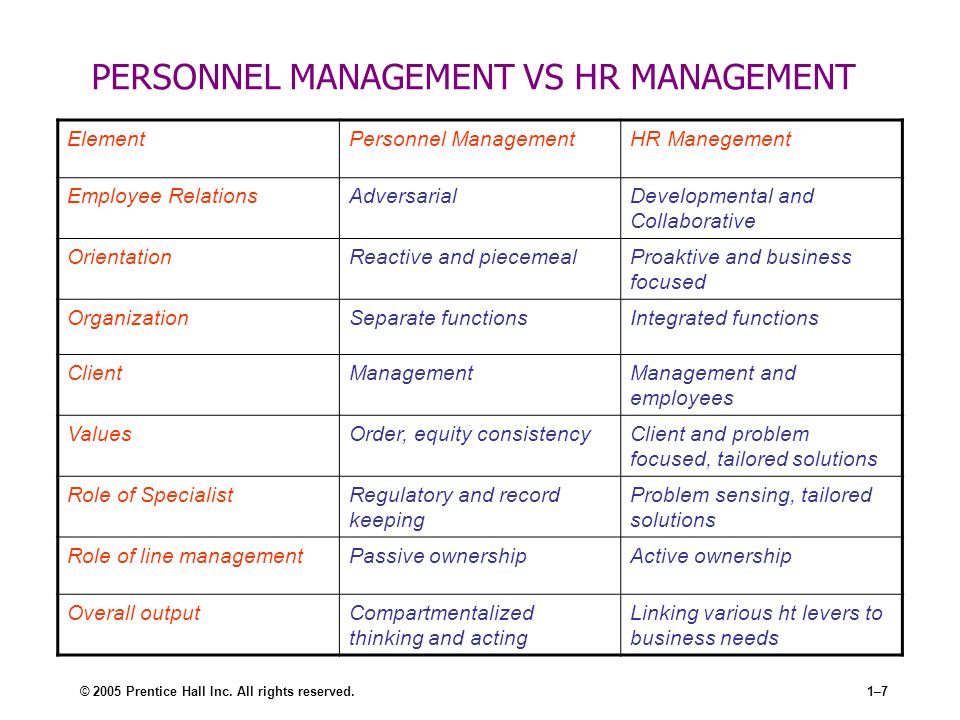 PERSONNEL MANAGEMENT VS HR MANAGEMENT

| Element | Personnel Management | HR Manegement |
|---|---|---|
| Employee Relations | Adversarial | Developmental and Collaborative |
| Orientation | Reactive and piecemeal | Proaktive and business focused |
| Organization | Separate functions | Integrated functions |
| Client | Management | Management and employees |
| Values | Order, equity consistency | Client and problem focused, tailored solutions |
| Role of Specialist | Regulatory and record keeping | Problem sensing, tailored solutions |
| Role of line management | Passive ownership | Active ownership |
| Overall output | Compartmentalized thinking and acting | Linking various ht levers to business needs |

© 2005 Prentice Hall Inc. All rights reserved.

1–7